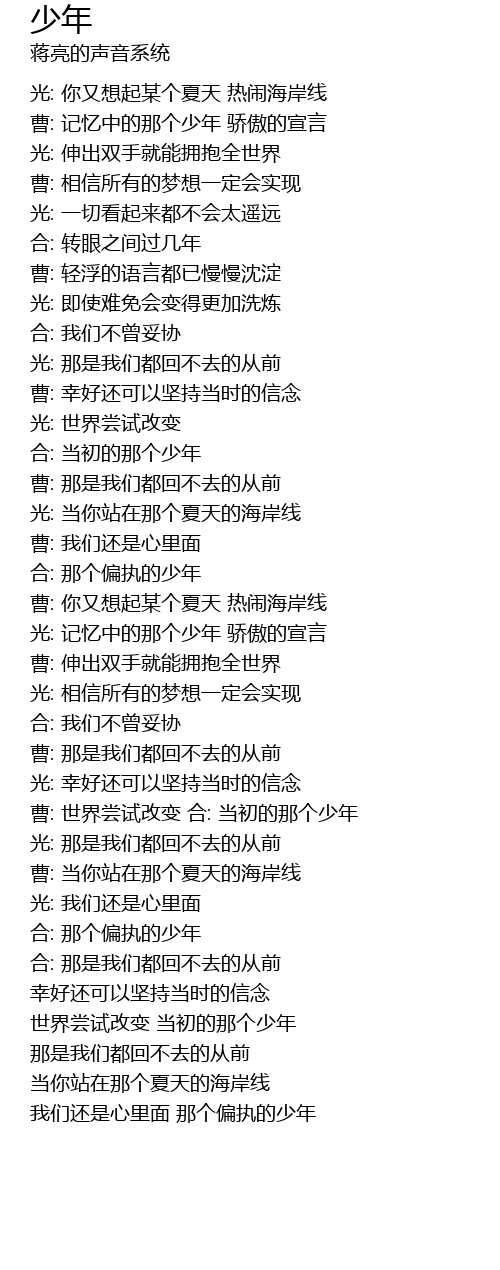 少年
蒋亮的声音系统

光: 你又想起某个夏天 热闹海岸线
曹: 记忆中的那个少年 骄傲的宣言
光: 伸出双手就能拥抱全世界
曹: 相信所有的梦想一定会实现
光: 一切看起来都不会太遥远
合: 转眼之间过几年
曹: 轻浮的语言都已慢慢沈淀
光: 即使难免会变得更加洗炼
合: 我们不曾妥协
光: 那是我们都回不去的从前
曹: 幸好还可以坚持当时的信念
光: 世界尝试改变
合: 当初的那个少年
曹: 那是我们都回不去的从前
光: 当你站在那个夏天的海岸线
曹: 我们还是心里面
合: 那个偏执的少年
曹: 你又想起某个夏天 热闹海岸线
光: 记忆中的那个少年 骄傲的宣言
曹: 伸出双手就能拥抱全世界
光: 相信所有的梦想一定会实现
合: 我们不曾妥协
曹: 那是我们都回不去的从前
光: 幸好还可以坚持当时的信念
曹: 世界尝试改变 合: 当初的那个少年
光: 那是我们都回不去的从前
曹: 当你站在那个夏天的海岸线
光: 我们还是心里面
合: 那个偏执的少年
合: 那是我们都回不去的从前
幸好还可以坚持当时的信念
世界尝试改变 当初的那个少年
那是我们都回不去的从前
当你站在那个夏天的海岸线
我们还是心里面 那个偏执的少年